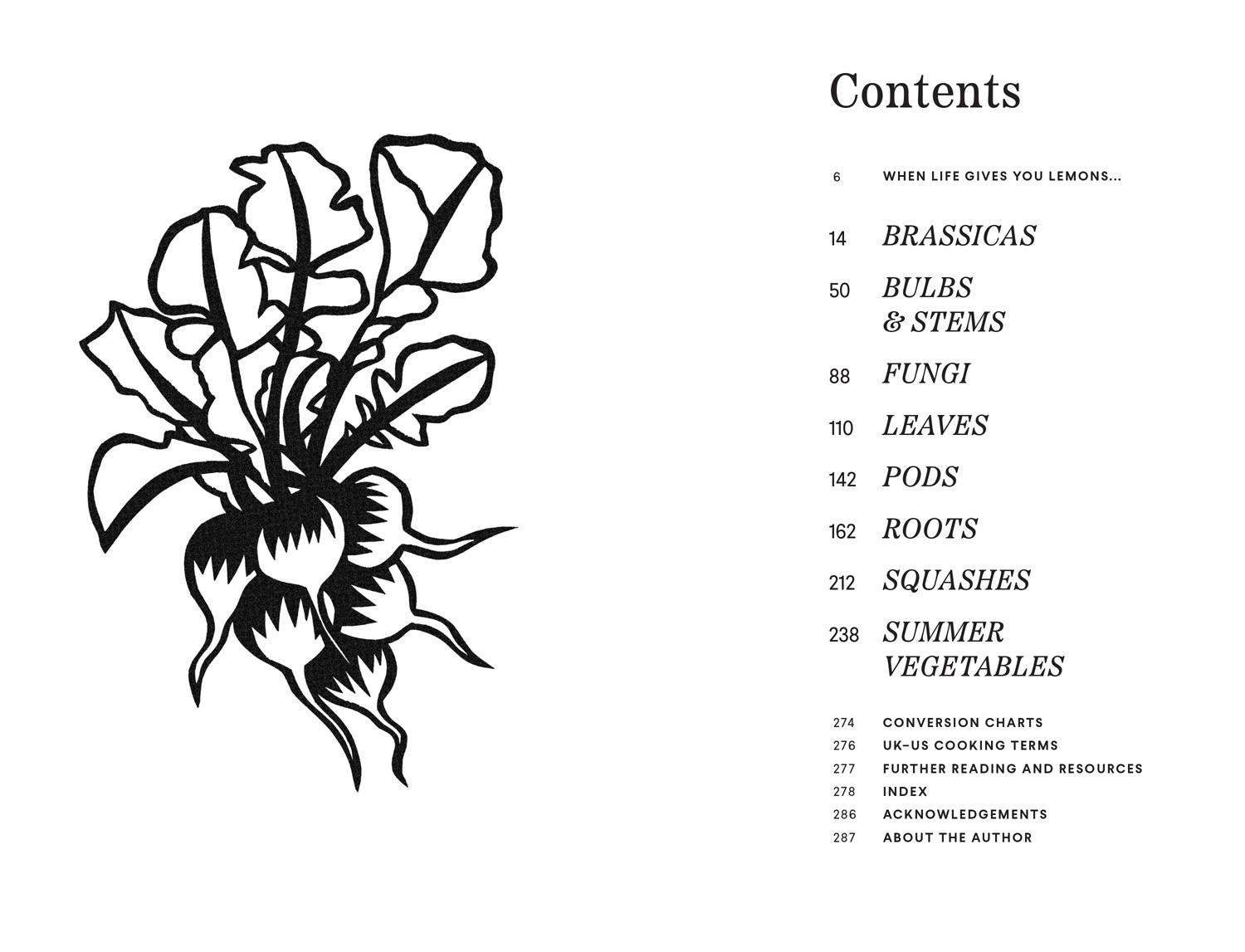 Contents

6 WHEN LIFE GIVES YOU LEMONS...

14 BRASSICAS

50 BULBS & STEMS

88 FUNGI

110 LEAVES

142 PODS

162 ROOTS

212 SQUASHES

238 SUMMER VEGETABLES

274 CONVERSION CHARTS
276 UK–US COOKING TERMS
277 FURTHER READING AND RESOURCES
278 INDEX
286 ACKNOWLEDGEMENTS
287 ABOUT THE AUTHOR